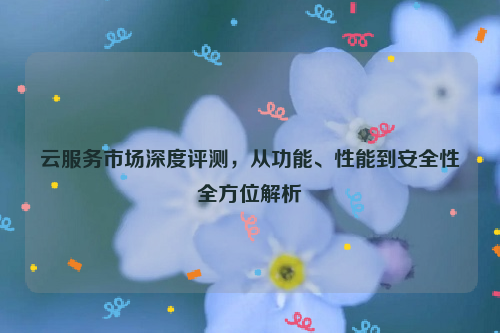 云服务市场深度评测，从功能、性能到安全性全方位解析